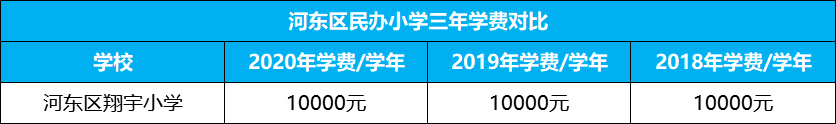 河东区民办小学三年学费对比

| 学校 | 2020年学费/学年 | 2019年学费/学年 | 2018年学费/学年 |
|---|---|---|---|
| 河东区翔宇小学 | 10000元 | 10000元 | 10000元 |